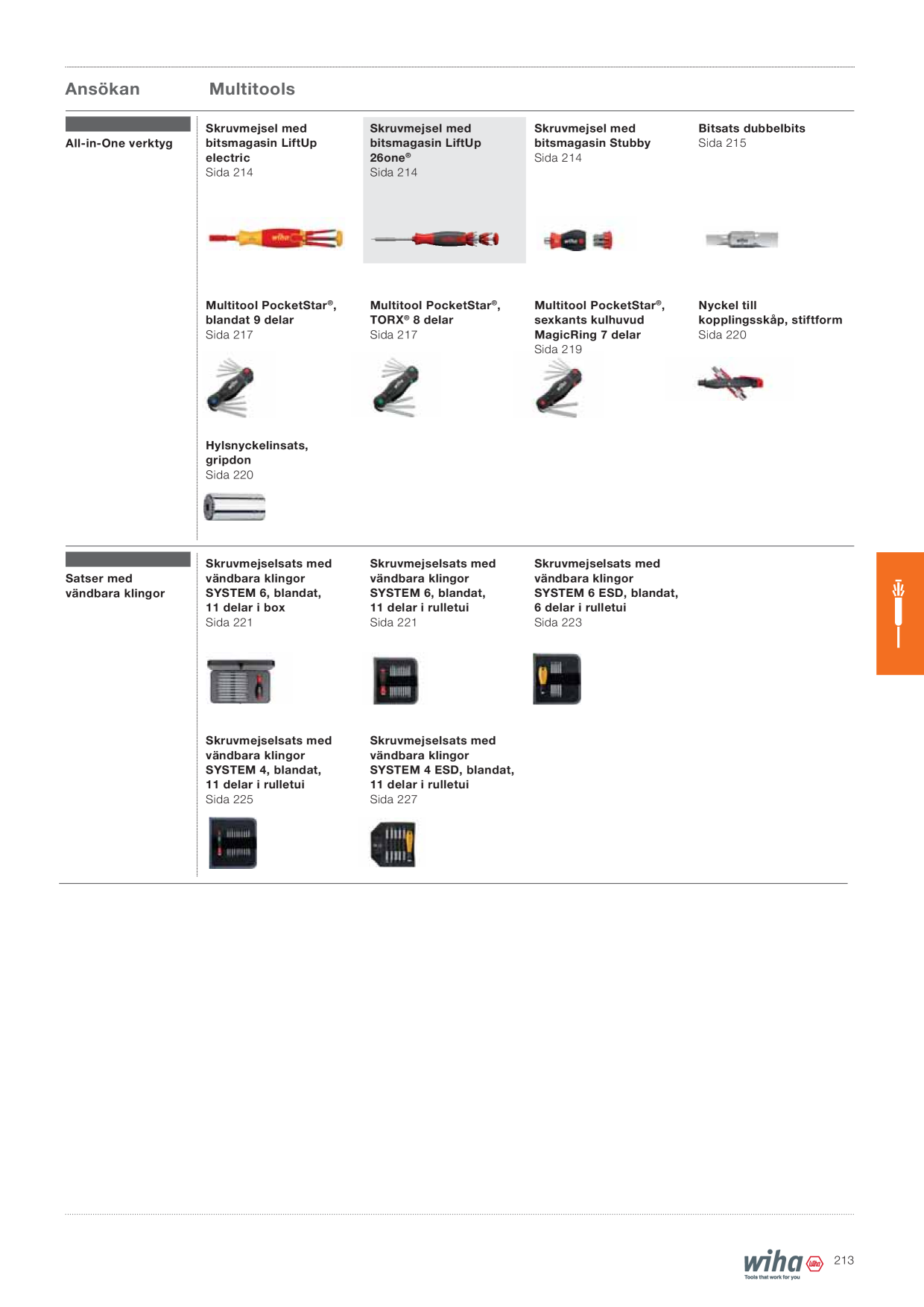 Ansökan Multitools

All-in-One verktyg

Skruvmejsel med bitsmagasin LiftUp electric
Sida 214

Skruvmejsel med bitsmagasin LiftUp 26one®
Sida 214

Skruvmejsel med bitsmagasin Stubby
Sida 214

Bitsats dubbelbits
Sida 215

Multitool PocketStar®, blandat 9 delar
Sida 217

Multitool PocketStar®, TORX® 8 delar
Sida 217

Multitool PocketStar®, sexkants kulhuvud MagicRing 7 delar
Sida 219

Nyckel till kopplingsskåp, stiftform
Sida 220

Hylsnyckelinsats, gripdon
Sida 220

Satser med vändbara klingor

Skruvmejselsats med vändbara klingor SYSTEM 6, blandat, 11 delar i box
Sida 221

Skruvmejselsats med vändbara klingor SYSTEM 6, blandat, 11 delar i rulletui
Sida 221

Skruvmejselsats med vändbara klingor SYSTEM 6 ESD, blandat, 6 delar i rulletui
Sida 223

Skruvmejselsats med vändbara klingor SYSTEM 4, blandat, 11 delar i rulletui
Sida 225

Skruvmejselsats med vändbara klingor SYSTEM 4 ESD, blandat, 11 delar i rulletui
Sida 227

wiha
Tools that work for you
213